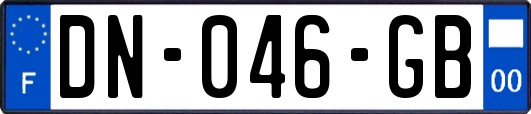 F
DN-046-GB
00